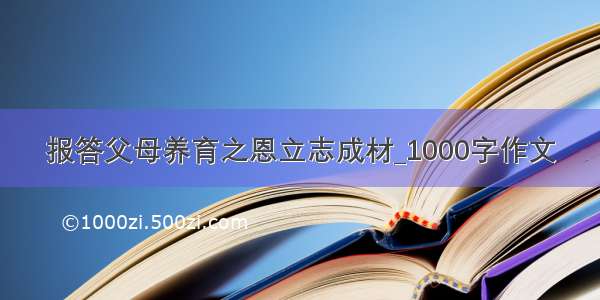 报答父母养育之恩立志成材_1000字作文

©1000zi.500zi.com